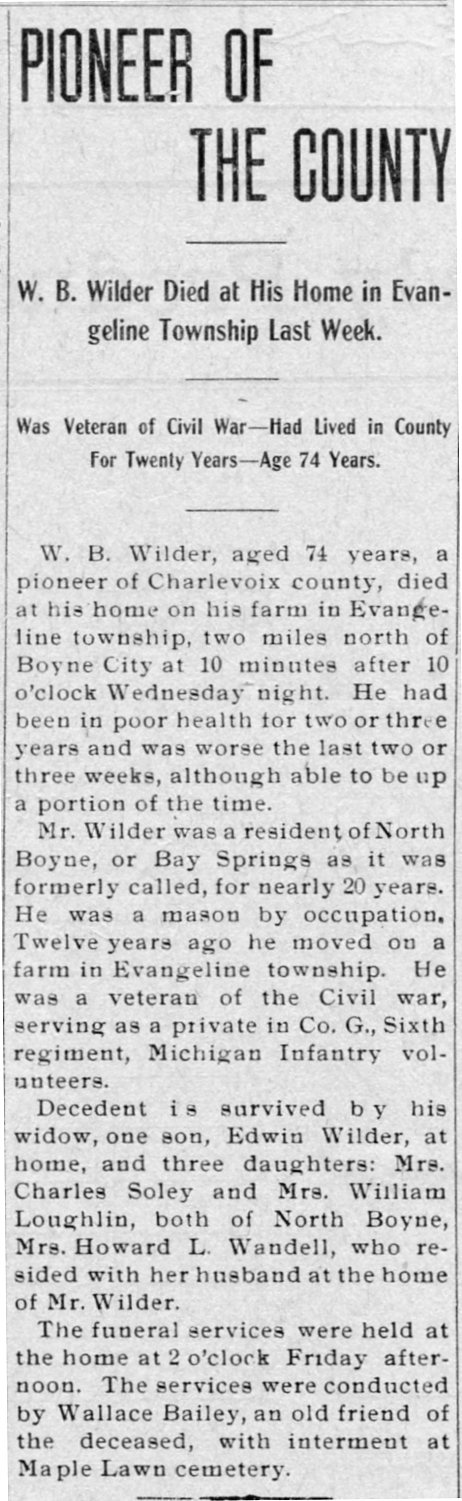 PIONEER OF THE COUNTY

W. B. Wilder Died at His Home in Evangeline Township Last Week.

Was Veteran of Civil War—Had Lived in County For Twenty Years—Age 74 Years.

W. B. Wilder, aged 74 years, a pioneer of Charlevoix county, died at his home on his farm in Evangeline township, two miles north of Boyne City at 10 minutes after 10 o'clock Wednesday night. He had been in poor health for two or three years and was worse the last two or three weeks, although able to be up a portion of the time.

Mr. Wilder was a resident of North Boyne, or Bay Springs as it was formerly called, for nearly 20 years. He was a mason by occupation. Twelve years ago he moved on a farm in Evangeline township. He was a veteran of the Civil war, serving as a private in Co. G., Sixth regiment, Michigan Infantry volunteers.

Decedent is survived by his widow, one son, Edwin Wilder, at home, and three daughters: Mrs. Charles Soley and Mrs. William Loughlin, both of North Boyne, Mrs. Howard L. Wandell, who resided with her husband at the home of Mr. Wilder.

The funeral services were held at the home at 2 o'clock Friday afternoon. The services were conducted by Wallace Bailey, an old friend of the deceased, with interment at Maple Lawn cemetery.